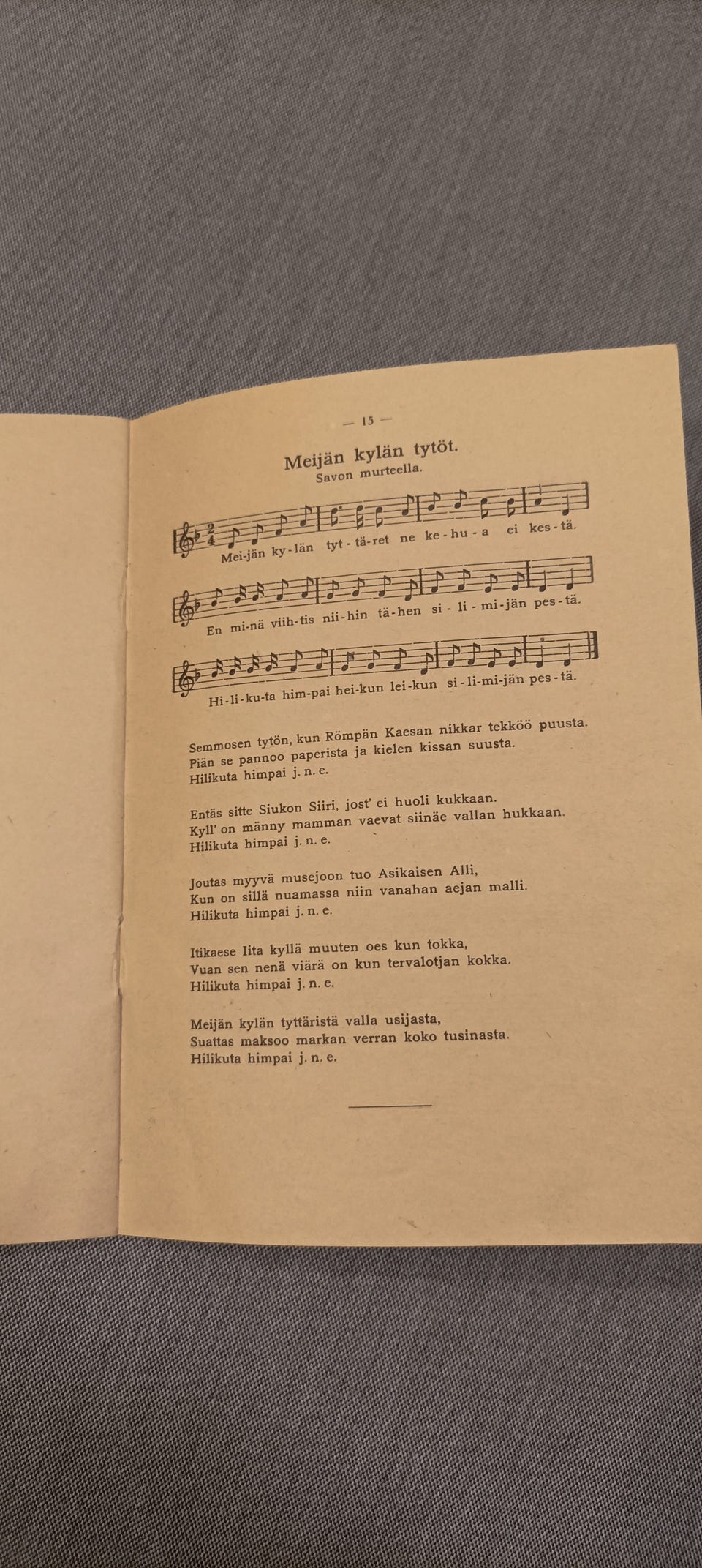 — 15 —

Meijän kylän tytöt.

Savon murteella.

Mei-jän ky-län tyt-tä-ret ne ke-hu-a ei kes-tä.

En mi-nä viih-tis nii-hin tä-hen si-li-mi-jän pes-tä.

Hi-li-ku-ta him-pai hei-kun lei-kun si-li-mi-jän pes-tä.

Semmosen tytön, kun Römpän Kaesan nikkar tekköö puusta.
Piän se pannoo paperista ja kielen kissan suusta.
Hilikuta himpai j. n. e.

Entäs sitte Siukon Siiri, jost' ei huoli kukkaan.
Kyll' on männy mamman vaevat siinäe vallan hukkaan.
Hilikuta himpai j. n. e.

Joutas myyvä musejoon tuo Asikaisen Alli,
Kun on sillä nuamassa niin vanahan aejan malli.
Hilikuta himpai j. n. e.

Itikaese Iita kyllä muuten oes kun tokka,
Vuan sen nenä viärä on kun tervalotjan kokka.
Hilikuta himpai j. n. e.

Meijän kylän tyttäristä valla usijasta,
Suattas maksoo markan verran koko tusinasta.
Hilikuta himpai j. n. e.